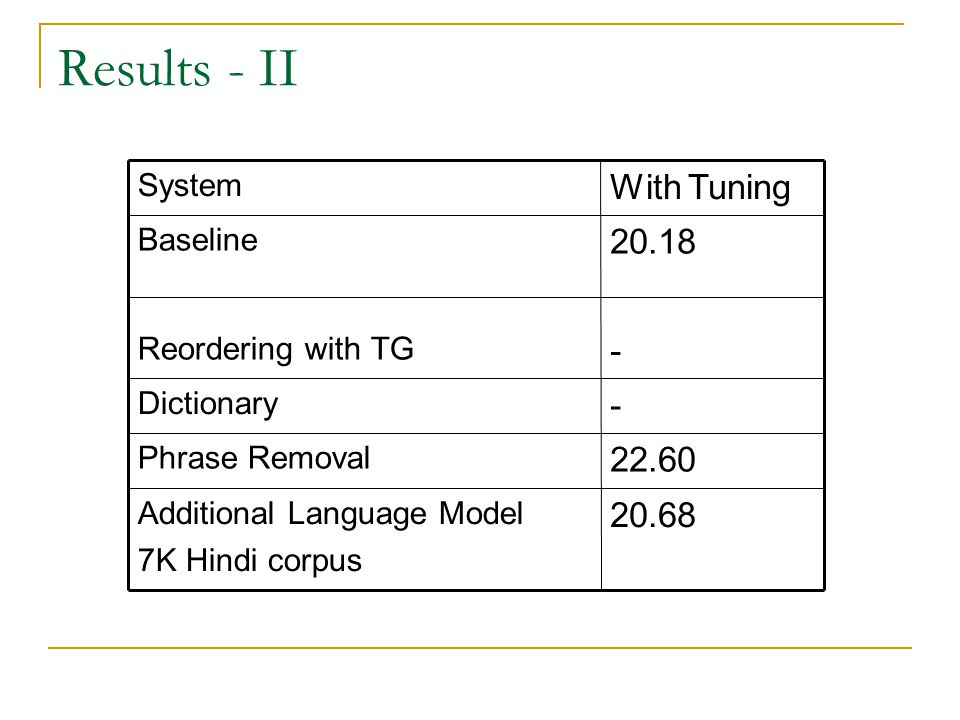 Results - II

| System | With Tuning |
|---|---|
| Baseline | 20.18 |
| Reordering with TG | - |
| Dictionary | - |
| Phrase Removal | 22.60 |
| Additional Language Model 7K Hindi corpus | 20.68 |